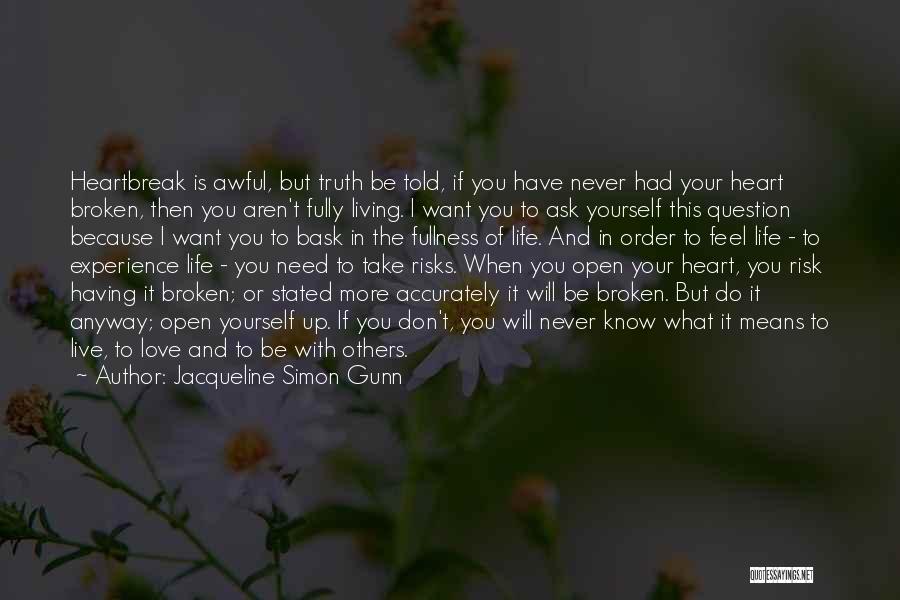 Heartbreak is awful, but truth be told, if you have never had your heart broken, then you aren't fully living. I want you to ask yourself this question because I want you to bask in the fullness of life. And in order to feel life - to experience life - you need to take risks. When you open your heart, you risk having it broken; or stated more accurately it will be broken. But do it anyway; open yourself up. If you don't, you will never know what it means to live, to love and to be with others.
~ Author: Jacqueline Simon Gunn

QUOTESSAYINGS.NET